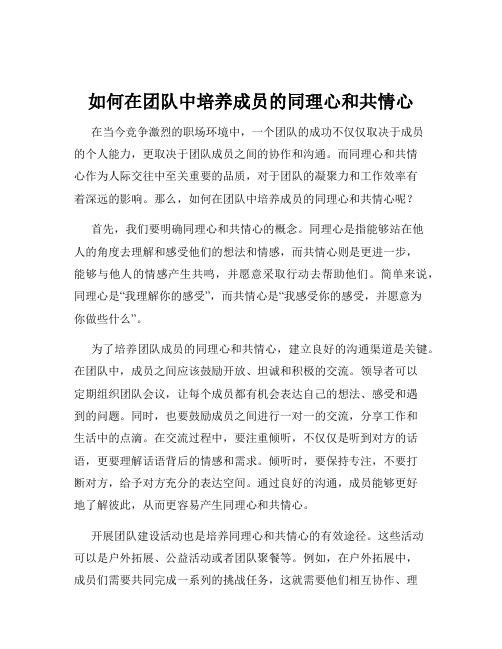 如何在团队中培养成员的同理心和共情心

在当今竞争激烈的职场环境中，一个团队的成功不仅仅取决于成员的个人能力，更取决于团队成员之间的协作和沟通。而同理心和共情心作为人际交往中至关重要的品质，对于团队的凝聚力和工作效率有着深远的影响。那么，如何在团队中培养成员的同理心和共情心呢？

首先，我们要明确同理心和共情心的概念。同理心是指能够站在他人的角度去理解和感受他们的想法和情感，而共情心则是更进一步，能够与他人的情感产生共鸣，并愿意采取行动去帮助他们。简单来说，同理心是“我理解你的感受”，而共情心是“我感受你的感受，并愿意为你做些什么”。

为了培养团队成员的同理心和共情心，建立良好的沟通渠道是关键。在团队中，成员之间应该鼓励开放、坦诚和积极的交流。领导者可以定期组织团队会议，让每个成员都有机会表达自己的想法、感受和遇到的问题。同时，也要鼓励成员之间进行一对一的交流，分享工作和生活中的点滴。在交流过程中，要注重倾听，不仅仅是听到对方的话语，更要理解话语背后的情感和需求。倾听时，要保持专注，不要打断对方，给予对方充分的表达空间。通过良好的沟通，成员能够更好地了解彼此，从而更容易产生同理心和共情心。

开展团队建设活动也是培养同理心和共情心的有效途径。这些活动可以是户外拓展、公益活动或者团队聚餐等。例如，在户外拓展中，成员们需要共同完成一系列的挑战任务，这就需要他们相互协作、理